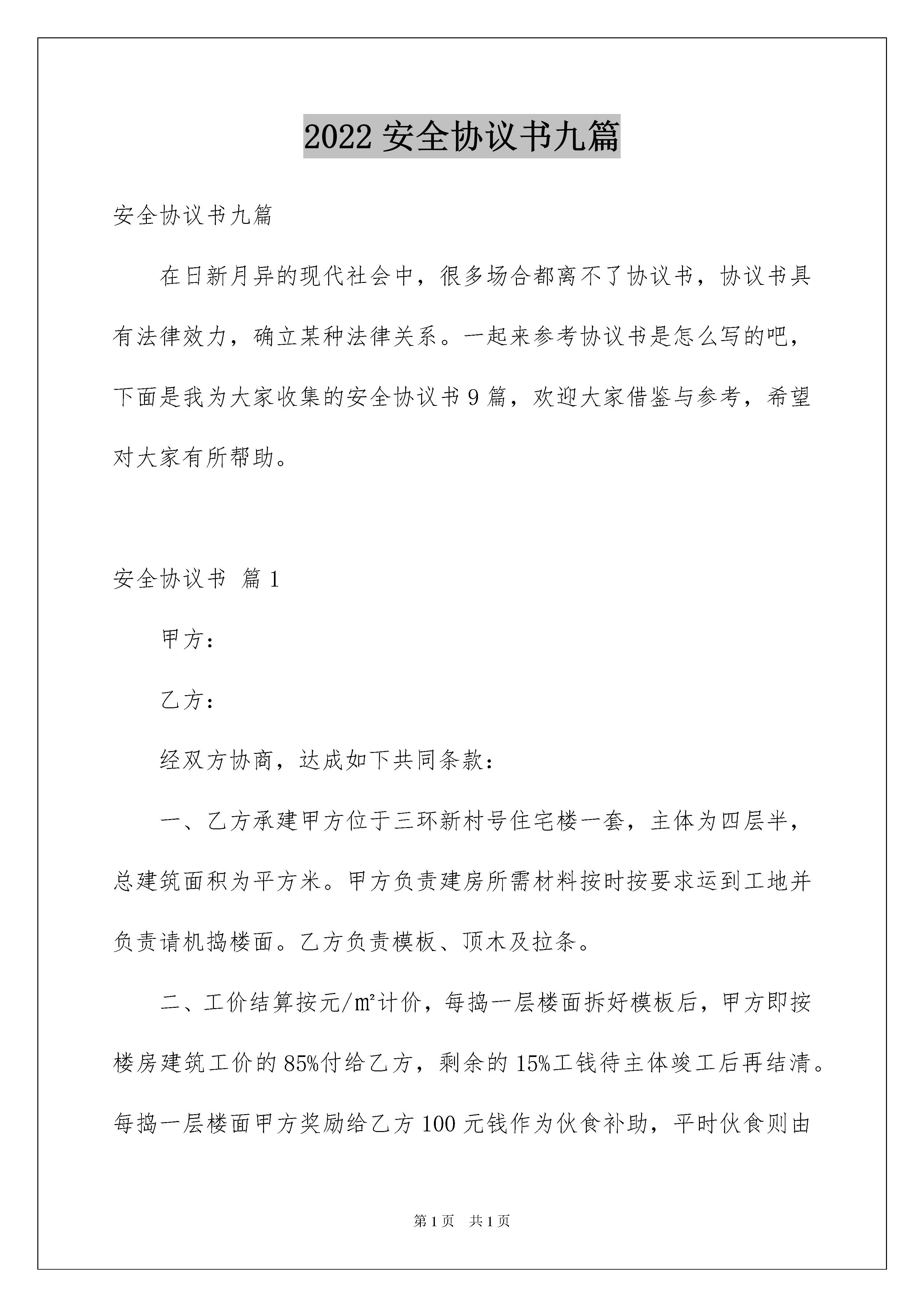 2022 安全协议书九篇

安全协议书九篇

在日新月异的现代社会中，很多场合都离不了协议书，协议书具有法律效力，确立某种法律关系。一起来参考协议书是怎么写的吧，下面是我为大家收集的安全协议书 9 篇，欢迎大家借鉴与参考，希望对大家有所帮助。

安全协议书 篇 1

甲方：

乙方：

经双方协商，达成如下共同条款：

一、乙方承建甲方位于三环新村号住宅楼一套，主体为四层半，总建筑面积为平方米。甲方负责建房所需材料按时按要求运到工地并负责请机捣楼面。乙方负责模板、顶木及拉条。

二、工价结算按元/㎡计价，每捣一层楼面拆好模板后，甲方即按楼房建筑工价的 85%付给乙方，剩余的 15%工钱待主体竣工后再结清。每捣一层楼面甲方奖励给乙方 100 元钱作为伙食补助，平时伙食则由

第 1 页 共 1 页